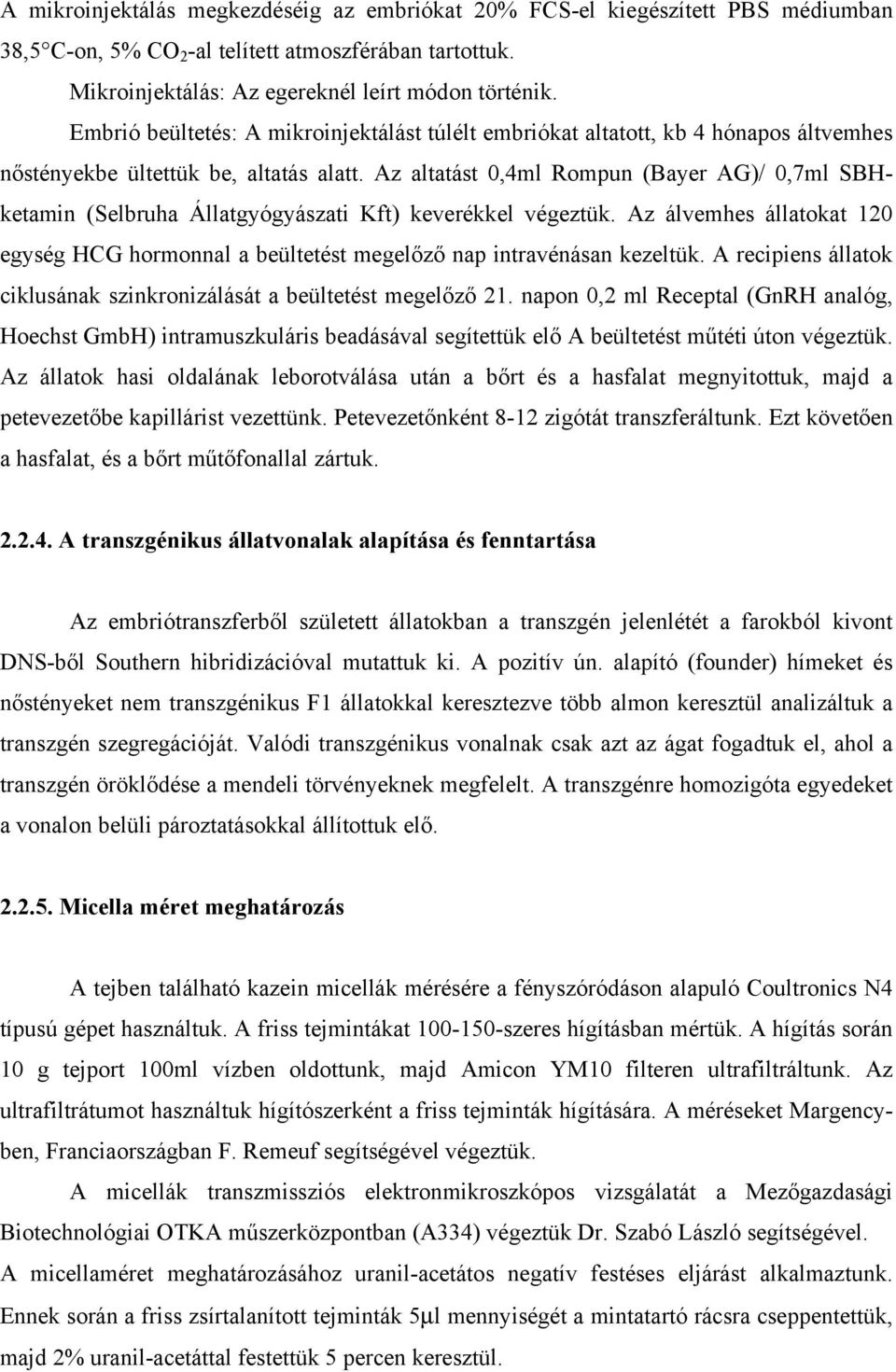 A mikroinjektálás megkezdéséig az embriókat 20% FCS-el kiegészített PBS médiumban 38,5°C-on, 5% $CO_2$-al telített atmoszférában tartottuk.

Mikroinjektálás: Az egereknél leírt módon történik.

Embrió beültetés: A mikroinjektálást túlélt embriókat altatott, kb 4 hónapos áltvemhes nőstényekbe ültettük be, altatás alatt. Az altatást 0,4ml Rompun (Bayer AG)/ 0,7ml SBH-ketamin (Selbruha Állatgyógyászati Kft) keverékkel végeztük. Az álvemhes állatokat 120 egység HCG hormonnal a beültetést megelőző nap intravénásan kezeltük. A recipiens állatok ciklusának szinkronizálását a beültetést megelőző 21. napon 0,2 ml Receptal (GnRH analóg, Hoechst GmbH) intramuszkuláris beadásával segítettük elő A beültetést műtéti úton végeztük. Az állatok hasi oldalának leborotválása után a bőrt és a hasfalat megnyitottuk, majd a petevezetőbe kapillárist vezettünk. Petevezetőnként 8-12 zigótát transzferáltunk. Ezt követően a hasfalat, és a bőrt műtőfonallal zártuk.

2.2.4. A transzgénikus állatvonalak alapítása és fenntartása

Az embriótranszferből született állatokban a transzgén jelenlétét a farokból kivont DNS-ből Southern hibridizációval mutattuk ki. A pozitív ún. alapító (founder) hímeket és nőstényeket nem transzgénikus F1 állatokkal keresztezve több almon keresztül analizáltuk a transzgén szegregációját. Valódi transzgénikus vonalnak csak azt az ágat fogadtuk el, ahol a transzgén öröklődése a mendeli törvényeknek megfelelt. A transzgénre homozigóta egyedeket a vonalon belüli pároztatásokkal állítottuk elő.

2.2.5. Micella méret meghatározás

A tejben található kazein micellák mérésére a fényszóródáson alapuló Coultronics N4 típusú gépet használtuk. A friss tejmintákat 100-150-szeres hígításban mértük. A hígítás során 10 g tejport 100ml vízben oldottunk, majd Amicon YM10 filteren ultrafiltráltunk. Az ultrafiltrátumot használtuk hígítószerként a friss tejminták hígítására. A méréseket Margency-ben, Franciaországban F. Remeuf segítségével végeztük.

A micellák transzmissziós elektronmikroszkópos vizsgálatát a Mezőgazdasági Biotechnológiai OTKA műszerközpontban (A334) végeztük Dr. Szabó László segítségével.
A micellaméret meghatározásához uranil-acetátos negatív festéses eljárást alkalmaztunk. Ennek során a friss zsírtalanított tejminták 5μl mennyiségét a mintatartó rácsra cseppentettük, majd 2% uranil-acetáttal festettük 5 percen keresztül.